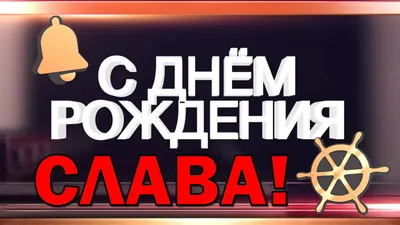 С ДНЁМ РОЖДЕНИЯ
СЛАВА!